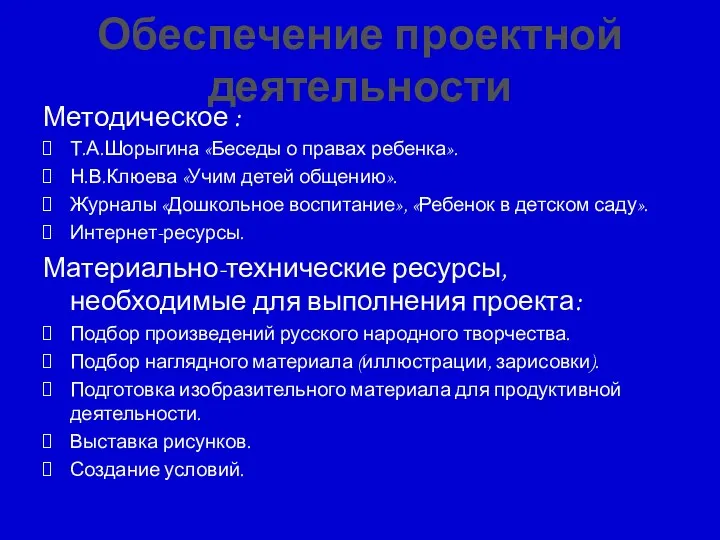 Обеспечение проектной деятельности

Методическое :

 Т.А.Шорыгина «Беседы о правах ребенка».
 Н.В.Клюева «Учим детей общению».
 Журналы «Дошкольное воспитание», «Ребенок в детском саду».
 Интернет-ресурсы.

Материально-технические ресурсы, необходимые для выполнения проекта:

 Подбор произведений русского народного творчества.
 Подбор наглядного материала (иллюстрации, зарисовки).
 Подготовка изобразительного материала для продуктивной деятельности.
 Выставка рисунков.
 Создание условий.